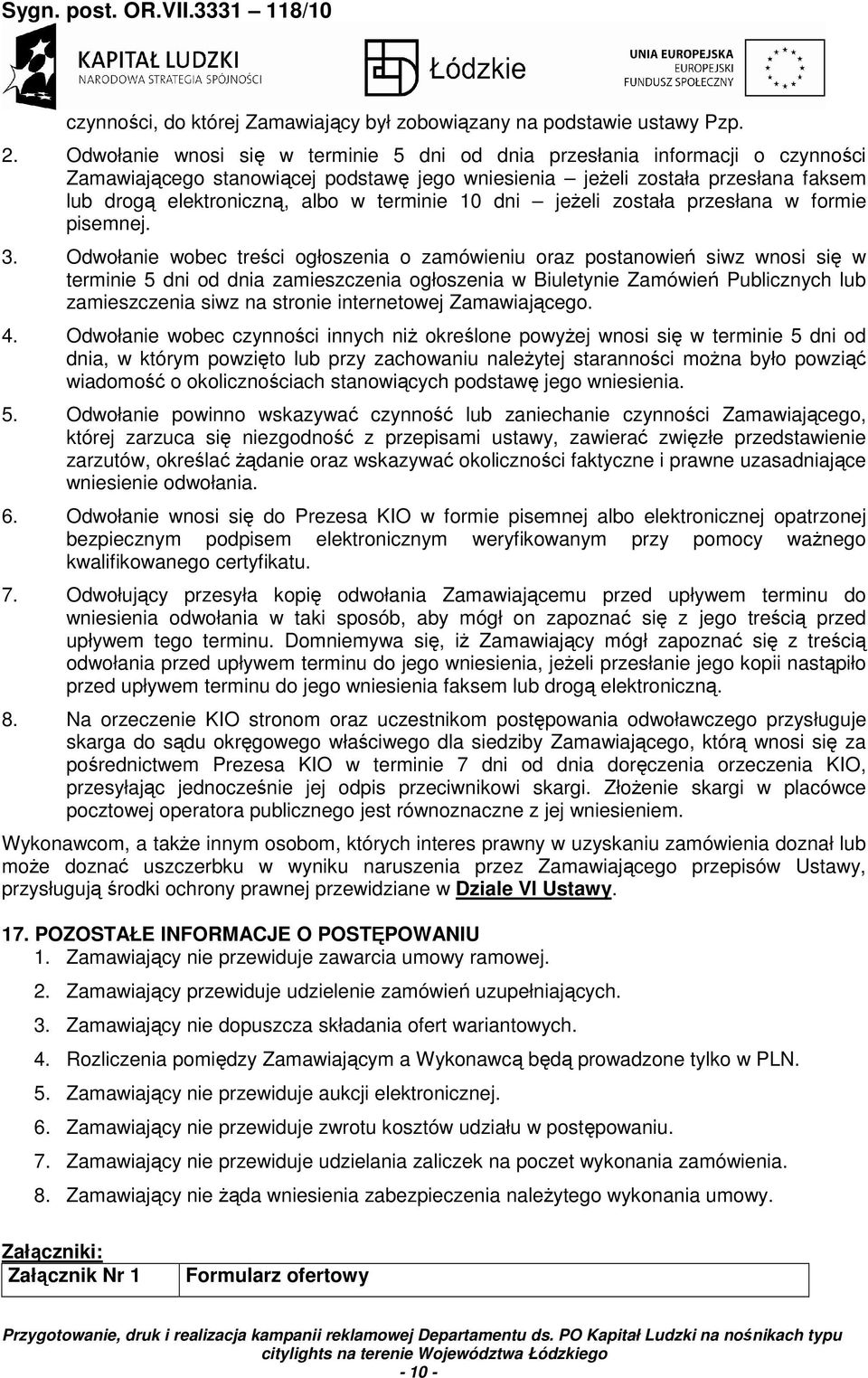 Sygn. post. OR.VII.3331 – 118/10

KAPITAŁ LUDZKI
NARODOWA STRATEGIA SPÓJNOŚCI

Łódzkie

UNIA EUROPEJSKA
EUROPEJSKI
FUNDUSZ SPOŁECZNY

czynności, do której Zamawiający był zobowiązany na podstawie ustawy Pzp.

2. Odwołanie wnosi się w terminie 5 dni od dnia przesłania informacji o czynności Zamawiającego stanowiącej podstawę jego wniesienia – jeżeli została przesłana faksem lub drogą elektroniczną, albo w terminie 10 dni – jeżeli została przesłana w formie pisemnej.

3. Odwołanie wobec treści ogłoszenia o zamówieniu oraz postanowień siwz wnosi się w terminie 5 dni od dnia zamieszczenia ogłoszenia w Biuletynie Zamówień Publicznych lub zamieszczenia siwz na stronie internetowej Zamawiającego.

4. Odwołanie wobec czynności innych niż określone powyżej wnosi się w terminie 5 dni od dnia, w którym powzięto lub przy zachowaniu należytej staranności można było powziąć wiadomość o okolicznościach stanowiących podstawę jego wniesienia.

5. Odwołanie powinno wskazywać czynność lub zaniechanie czynności Zamawiającego, której zarzuca się niezgodność z przepisami ustawy, zawierać zwięzłe przedstawienie zarzutów, określać żądanie oraz wskazywać okoliczności faktyczne i prawne uzasadniające wniesienie odwołania.

6. Odwołanie wnosi się do Prezesa KIO w formie pisemnej albo elektronicznej opatrzonej bezpiecznym podpisem elektronicznym weryfikowanym przy pomocy ważnego kwalifikowanego certyfikatu.

7. Odwołujący przesyła kopię odwołania Zamawiającemu przed upływem terminu do wniesienia odwołania w taki sposób, aby mógł on zapoznać się z jego treścią przed upływem tego terminu. Domniemywa się, iż Zamawiający mógł zapoznać się z treścią odwołania przed upływem terminu do jego wniesienia, jeżeli przesłanie jego kopii nastąpiło przed upływem terminu do jego wniesienia faksem lub drogą elektroniczną.

8. Na orzeczenie KIO stronom oraz uczestnikom postępowania odwoławczego przysługuje skarga do sądu okręgowego właściwego dla siedziby Zamawiającego, którą wnosi się za pośrednictwem Prezesa KIO w terminie 7 dni od dnia doręczenia orzeczenia KIO, przesyłając jednocześnie jej odpis przeciwnikowi skargi. Złożenie skargi w placówce pocztowej operatora publicznego jest równoznaczne z jej wniesieniem.

Wykonawcom, a także innym osobom, których interes prawny w uzyskaniu zamówienia doznał lub może doznać uszczerbku w wyniku naruszenia przez Zamawiającego przepisów Ustawy, przysługują środki ochrony prawnej przewidziane w Dziale VI Ustawy.

17. POZOSTAŁE INFORMACJE O POSTĘPOWANIU
1. Zamawiający nie przewiduje zawarcia umowy ramowej.
2. Zamawiający przewiduje udzielenie zamówień uzupełniających.
3. Zamawiający nie dopuszcza składania ofert wariantowych.
4. Rozliczenia pomiędzy Zamawiającym a Wykonawcą będą prowadzone tylko w PLN.
5. Zamawiający nie przewiduje aukcji elektronicznej.
6. Zamawiający nie przewiduje zwrotu kosztów udziału w postępowaniu.
7. Zamawiający nie przewiduje udzielania zaliczek na poczet wykonania zamówienia.
8. Zamawiający nie żąda wniesienia zabezpieczenia należytego wykonania umowy.

Załączniki:

| Załącznik Nr 1 | Formularz ofertowy |
|---|---|

Przygotowanie, druk i realizacja kampanii reklamowej Departamentu ds. PO Kapitał Ludzki na nośnikach typu citylights na terenie Województwa Łódzkiego
- 10 -